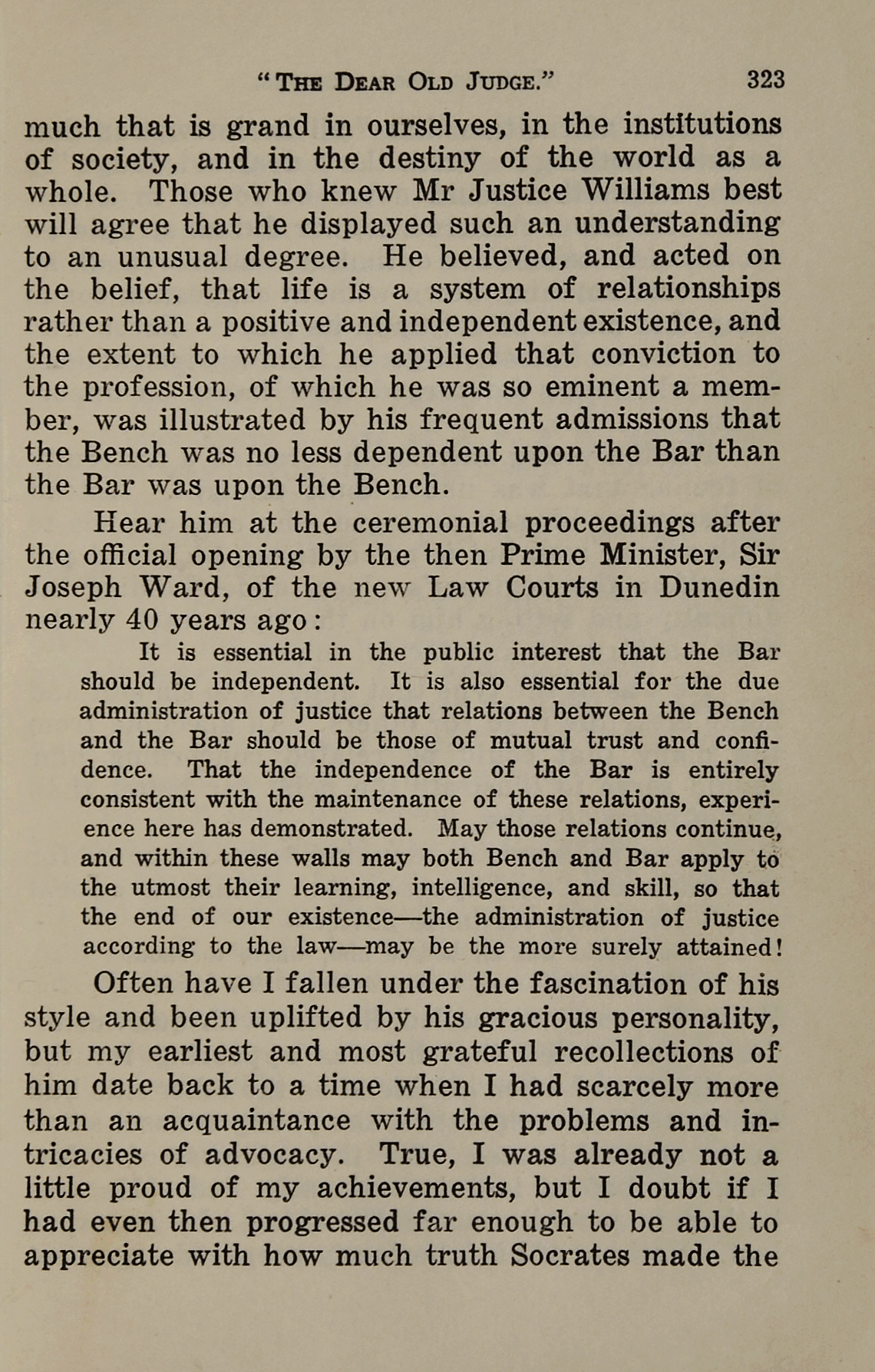 "THE DEAR OLD JUDGE." 323

much that is grand in ourselves, in the institutions of society, and in the destiny of the world as a whole. Those who knew Mr Justice Williams best will agree that he displayed such an understanding to an unusual degree. He believed, and acted on the belief, that life is a system of relationships rather than a positive and independent existence, and the extent to which he applied that conviction to the profession, of which he was so eminent a member, was illustrated by his frequent admissions that the Bench was no less dependent upon the Bar than the Bar was upon the Bench.

Hear him at the ceremonial proceedings after the official opening by the then Prime Minister, Sir Joseph Ward, of the new Law Courts in Dunedin nearly 40 years ago:

It is essential in the public interest that the Bar should be independent. It is also essential for the due administration of justice that relations between the Bench and the Bar should be those of mutual trust and confidence. That the independence of the Bar is entirely consistent with the maintenance of these relations, experience here has demonstrated. May those relations continue, and within these walls may both Bench and Bar apply to the utmost their learning, intelligence, and skill, so that the end of our existence—the administration of justice according to the law—may be the more surely attained!

Often have I fallen under the fascination of his style and been uplifted by his gracious personality, but my earliest and most grateful recollections of him date back to a time when I had scarcely more than an acquaintance with the problems and intricacies of advocacy. True, I was already not a little proud of my achievements, but I doubt if I had even then progressed far enough to be able to appreciate with how much truth Socrates made the